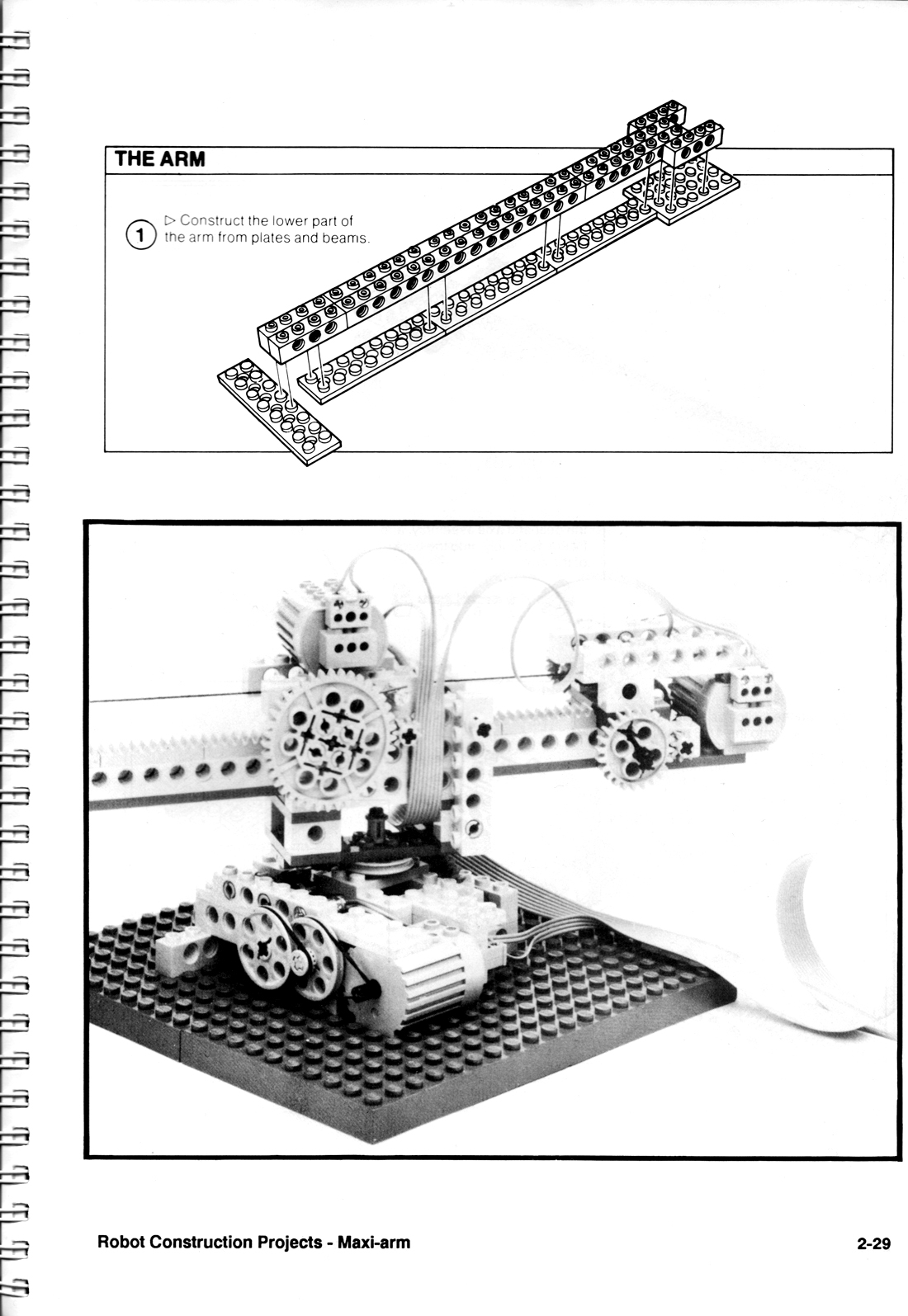 THE ARM

1 ▷ Construct the lower part of the arm from plates and beams.

Robot Construction Projects - Maxi-arm

2-29